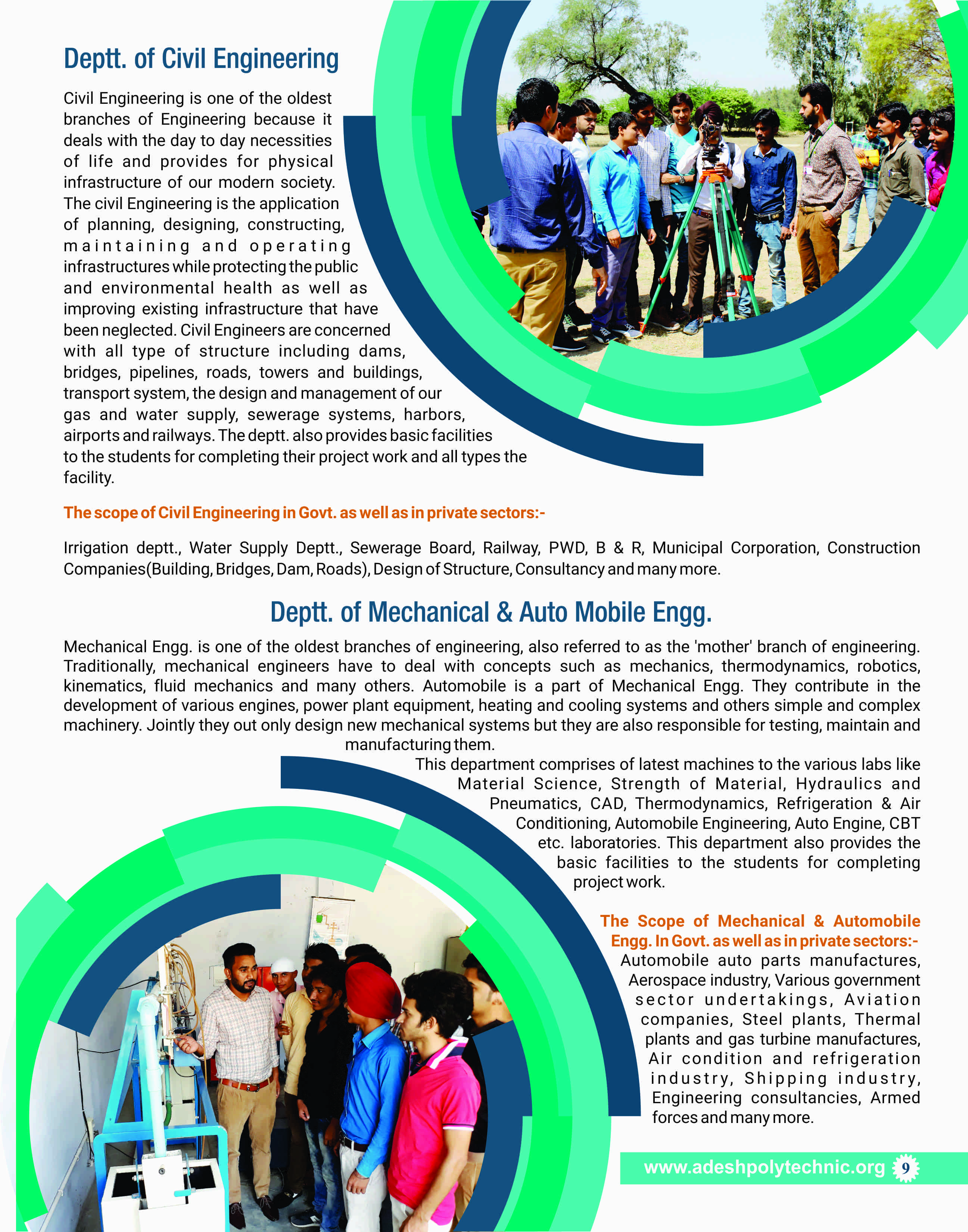 Deptt. of Civil Engineering

Civil Engineering is one of the oldest branches of Engineering because it deals with the day to day necessities of life and provides for physical infrastructure of our modern society. The civil Engineering is the application of planning, designing, constructing, maintaining and operating infrastructures while protecting the public and environmental health as well as improving existing infrastructure that have been neglected. Civil Engineers are concerned with all type of structure including dams, bridges, pipelines, roads, towers and buildings, transport system, the design and management of our gas and water supply, sewerage systems, harbors, airports and railways. The deptt. also provides basic facilities to the students for completing their project work and all types the facility.

The scope of Civil Engineering in Govt. as well as in private sectors:-

Irrigation deptt., Water Supply Deptt., Sewerage Board, Railway, PWD, B & R, Municipal Corporation, Construction Companies(Building, Bridges, Dam, Roads), Design of Structure, Consultancy and many more.

Deptt. of Mechanical & Auto Mobile Engg.

Mechanical Engg. is one of the oldest branches of engineering, also referred to as the 'mother' branch of engineering. Traditionally, mechanical engineers have to deal with concepts such as mechanics, thermodynamics, robotics, kinematics, fluid mechanics and many others. Automobile is a part of Mechanical Engg. They contribute in the development of various engines, power plant equipment, heating and cooling systems and others simple and complex machinery. Jointly they out only design new mechanical systems but they are also responsible for testing, maintain and manufacturing them.

This department comprises of latest machines to the various labs like Material Science, Strength of Material, Hydraulics and Pneumatics, CAD, Thermodynamics, Refrigeration & Air Conditioning, Automobile Engineering, Auto Engine, CBT etc. laboratories. This department also provides the basic facilities to the students for completing project work.

The Scope of Mechanical & Automobile Engg. In Govt. as well as in private sectors:-
Automobile auto parts manufactures, Aerospace industry, Various government sector undertakings, Aviation companies, Steel plants, Thermal plants and gas turbine manufactures, Air condition and refrigeration industry, Shipping industry, Engineering consultancies, Armed forces and many more.

www.adeshpolytechnic.org 9